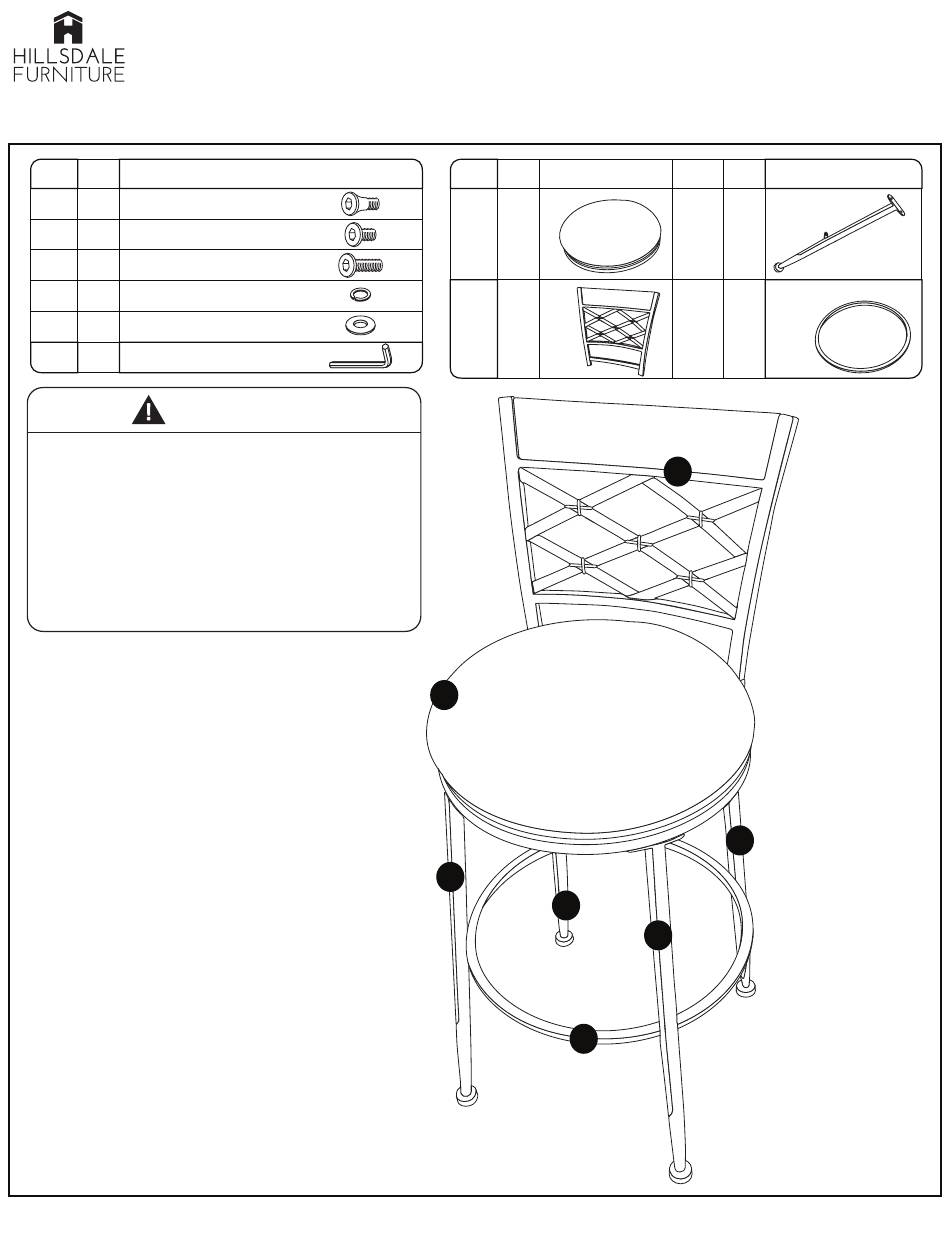 HILLSDALE
FURNITURE